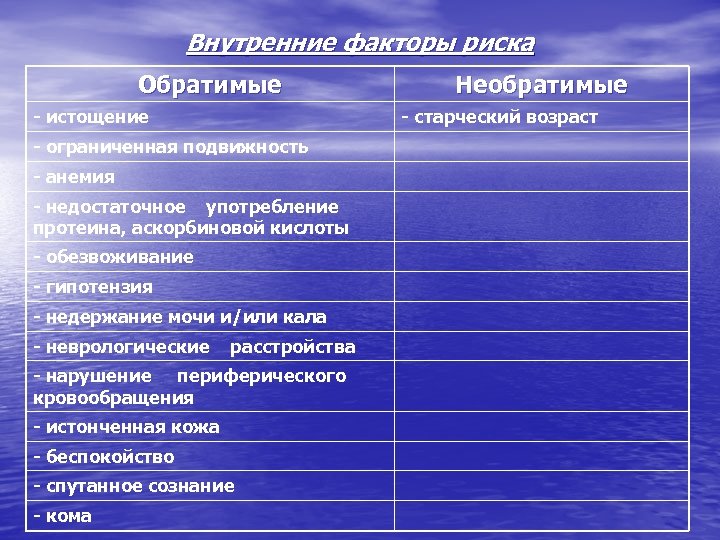 Внутренние факторы риска

| Обратимые | Необратимые |
|---|---|
| - истощение | - старческий возраст |
| - ограниченная подвижность | |
| - анемия | |
| - недостаточное употребление протеина, аскорбиновой кислоты | |
| - обезвоживание | |
| - гипотензия | |
| - недержание мочи и/или кала | |
| - неврологические расстройства | |
| - нарушение периферического кровообращения | |
| - истонченная кожа | |
| - беспокойство | |
| - спутанное сознание | |
| - кома | |